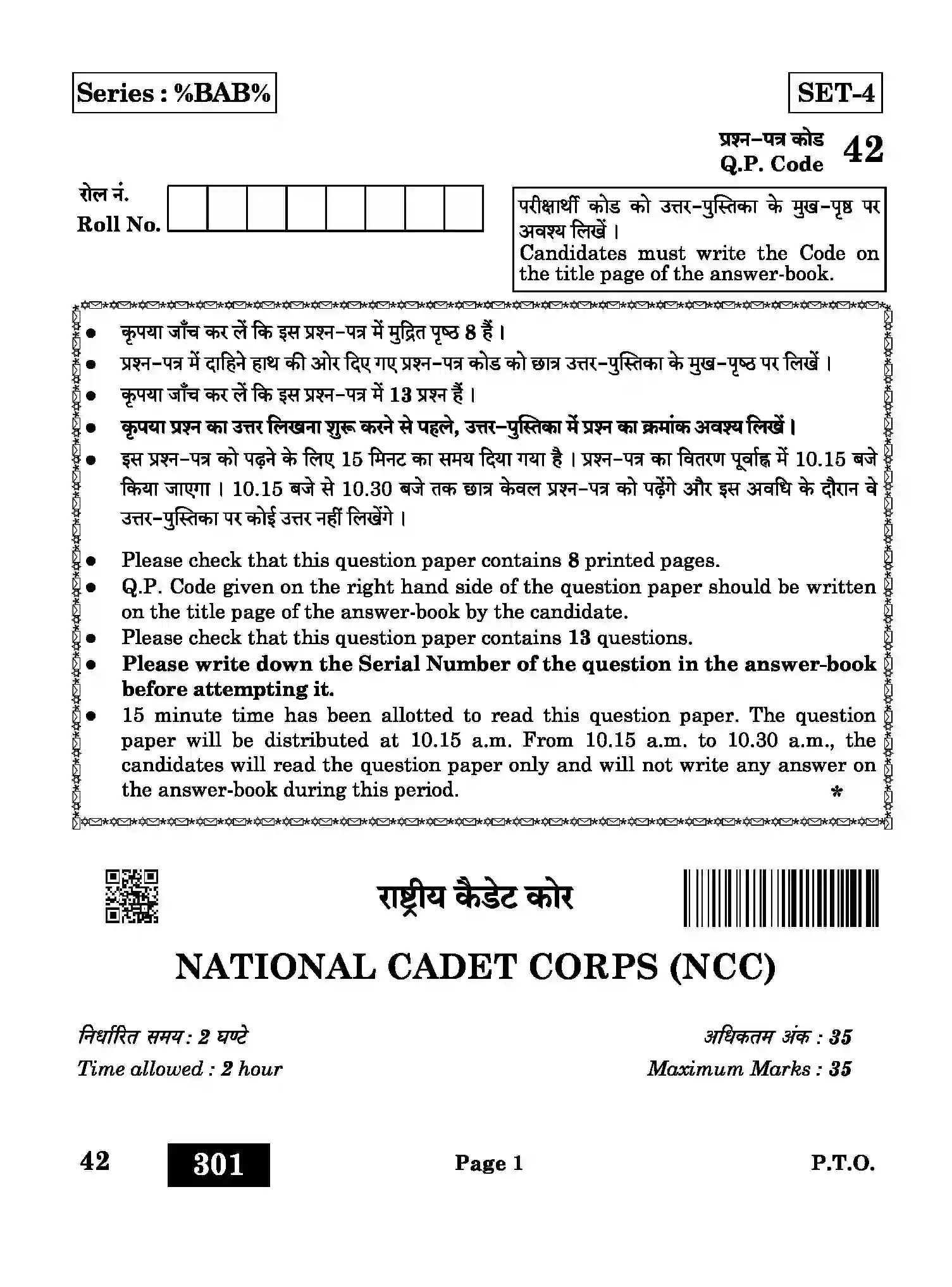 Series : %BAB%

SET-4

प्रश्न-पत्र कोड
Q.P. Code 42

रोल नं.
Roll No.

परीक्षार्थी कोड को उत्तर-पुस्तिका के मुख-पृष्ठ पर अवश्य लिखें ।
Candidates must write the Code on the title page of the answer-book.

• कृपया जाँच कर लें कि इस प्रश्न-पत्र में मुद्रित पृष्ठ 8 हैं ।
• प्रश्न-पत्र में दाहिने हाथ की ओर दिए गए प्रश्न-पत्र कोड को छात्र उत्तर-पुस्तिका के मुख-पृष्ठ पर लिखें ।
• कृपया जाँच कर लें कि इस प्रश्न-पत्र में 13 प्रश्न हैं ।
• कृपया प्रश्न का उत्तर लिखना शुरू करने से पहले, उत्तर-पुस्तिका में प्रश्न का क्रमांक अवश्य लिखें ।
• इस प्रश्न-पत्र को पढ़ने के लिए 15 मिनट का समय दिया गया है । प्रश्न-पत्र का वितरण पूर्वाह्न में 10.15 बजे किया जाएगा । 10.15 बजे से 10.30 बजे तक छात्र केवल प्रश्न-पत्र को पढ़ेंगे और इस अवधि के दौरान वे उत्तर-पुस्तिका पर कोई उत्तर नहीं लिखेंगे ।

• Please check that this question paper contains 8 printed pages.
• Q.P. Code given on the right hand side of the question paper should be written on the title page of the answer-book by the candidate.
• Please check that this question paper contains 13 questions.
• Please write down the Serial Number of the question in the answer-book before attempting it.
• 15 minute time has been allotted to read this question paper. The question paper will be distributed at 10.15 a.m. From 10.15 a.m. to 10.30 a.m., the candidates will read the question paper only and will not write any answer on the answer-book during this period.
*

राष्ट्रीय कैडेट कोर

NATIONAL CADET CORPS (NCC)

निर्धारित समय : 2 घण्टे
Time allowed : 2 hour

अधिकतम अंक : 35
Maximum Marks : 35

42 301 Page 1 P.T.O.